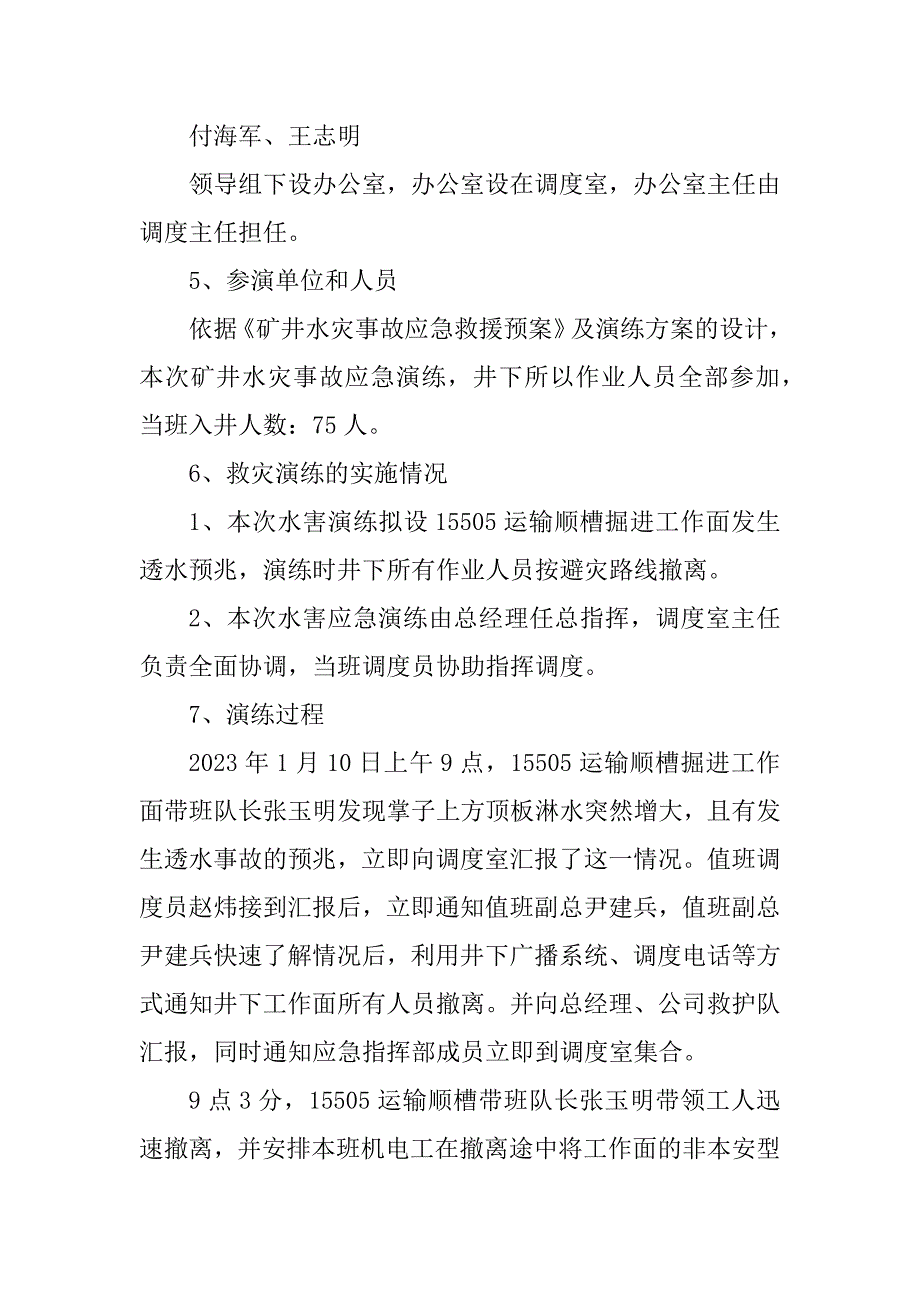 付海军、王志明

领导组下设办公室，办公室设在调度室，办公室主任由调度主任担任。

5、参演单位和人员

依据《矿井水灾事故应急救援预案》及演练方案的设计，本次矿井水灾事故应急演练，井下所以作业人员全部参加，当班入井人数：75 人。

6、救灾演练的实施情况

1、本次水害演练拟设 15505 运输顺槽掘进工作面发生透水预兆，演练时井下所有作业人员按避灾路线撤离。

2、本次水害应急演练由总经理任总指挥，调度室主任负责全面协调，当班调度员协助指挥调度。

7、演练过程

2023 年 1 月 10 日上午 9 点，15505 运输顺槽掘进工作面带班队长张玉明发现掌子上方顶板淋水突然增大，且有发生透水事故的预兆，立即向调度室汇报了这一情况。值班调度员赵炜接到汇报后，立即通知值班副总尹建兵，值班副总尹建兵快速了解情况后，利用井下广播系统、调度电话等方式通知井下工作面所有人员撤离。并向总经理、公司救护队汇报，同时通知应急指挥部成员立即到调度室集合。

9 点 3 分，15505 运输顺槽带班队长张玉明带领工人迅速撤离，并安排本班机电工在撤离途中将工作面的非本安型